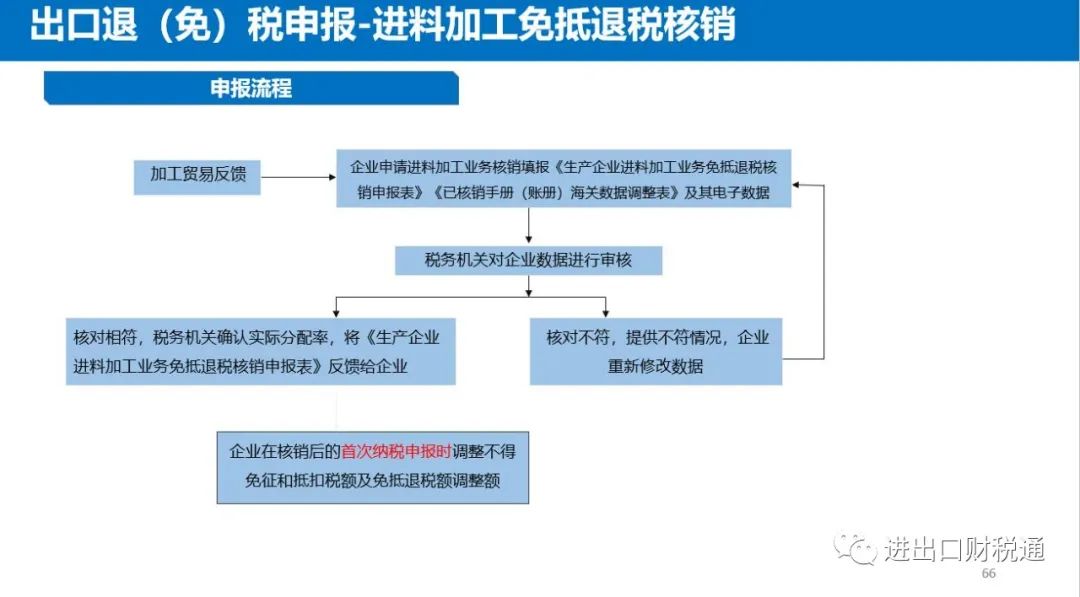 出口退（免）税申报-进料加工免抵退税核销

申报流程

加工贸易反馈

企业申请进料加工业务核销填报《生产企业进料加工业务免抵退税核销申报表》《已核销手册（账册）海关数据调整表》及其电子数据

税务机关对企业数据进行审核

核对相符，税务机关确认实际分配率，将《生产企业进料加工业务免抵退税核销申报表》反馈给企业

核对不符，提供不符情况，企业重新修改数据

企业在核销后的首次纳税申报时调整不得免征和抵扣税额及免抵退税额调整额

进出口财税通

66